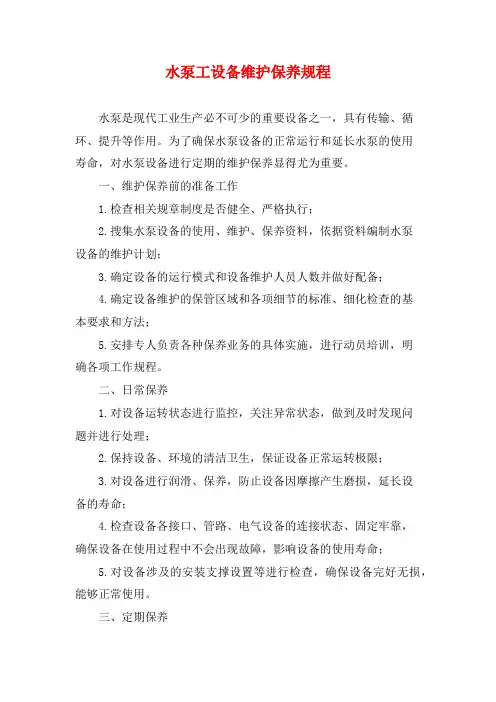 水泵工设备维护保养规程

水泵是现代工业生产必不可少的重要设备之一，具有传输、循环、提升等作用。为了确保水泵设备的正常运行和延长水泵的使用寿命，对水泵设备进行定期的维护保养显得尤为重要。

一、维护保养前的准备工作

1.检查相关规章制度是否健全、严格执行；

2.搜集水泵设备的使用、维护、保养资料，依据资料编制水泵设备的维护计划；

3.确定设备的运行模式和设备维护人员人数并做好配备；

4.确定设备维护的保管区域和各项细节的标准、细化检查的基本要求和方法；

5.安排专人负责各种保养业务的具体实施，进行动员培训，明确各项工作规程。

二、日常保养

1.对设备运转状态进行监控，关注异常状态，做到及时发现问题并进行处理；

2.保持设备、环境的清洁卫生，保证设备正常运转极限；

3.对设备进行润滑、保养，防止设备因摩擦产生磨损，延长设备的寿命；

4.检查设备各接口、管路、电气设备的连接状态、固定牢靠，确保设备在使用过程中不会出现故障，影响设备的使用寿命；

5.对设备涉及的安装支撑设置等进行检查，确保设备完好无损，能够正常使用。

三、定期保养